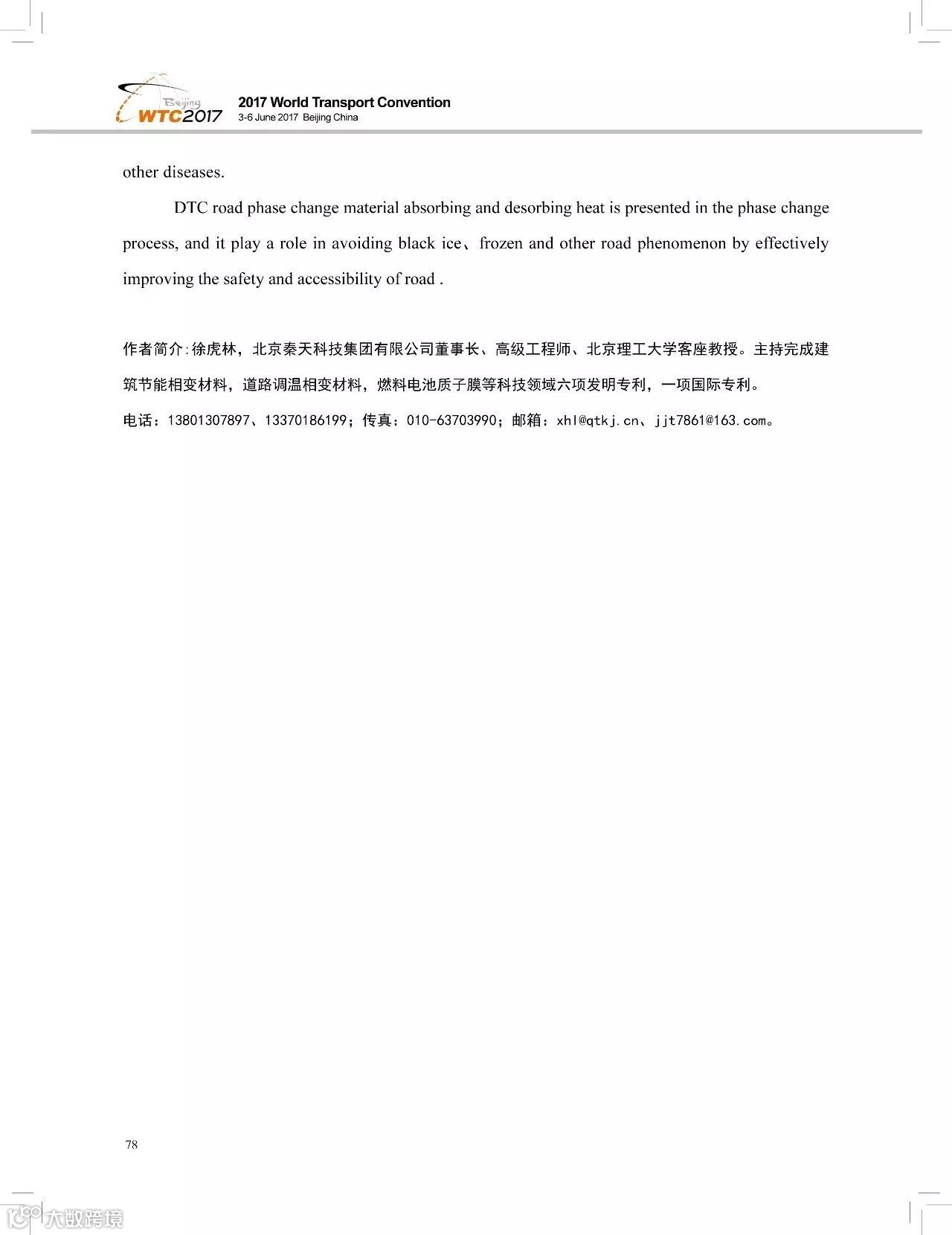 Beijing WTC2017

2017 World Transport Convention
3-6 June 2017 Beijing China

other diseases.

DTC road phase change material absorbing and desorbing heat is presented in the phase change process, and it play a role in avoiding black ice、frozen and other road phenomenon by effectively improving the safety and accessibility of road .

作者简介:徐虎林，北京秦天科技集团有限公司董事长、高级工程师、北京理工大学客座教授。主持完成建筑节能相变材料，道路调温相变材料，燃料电池质子膜等科技领域六项发明专利，一项国际专利。
电话：13801307897、13370186199；传真：010-63703990；邮箱：xhl@qtkj.cn、jjt7861@163.com。

78

大数跨境